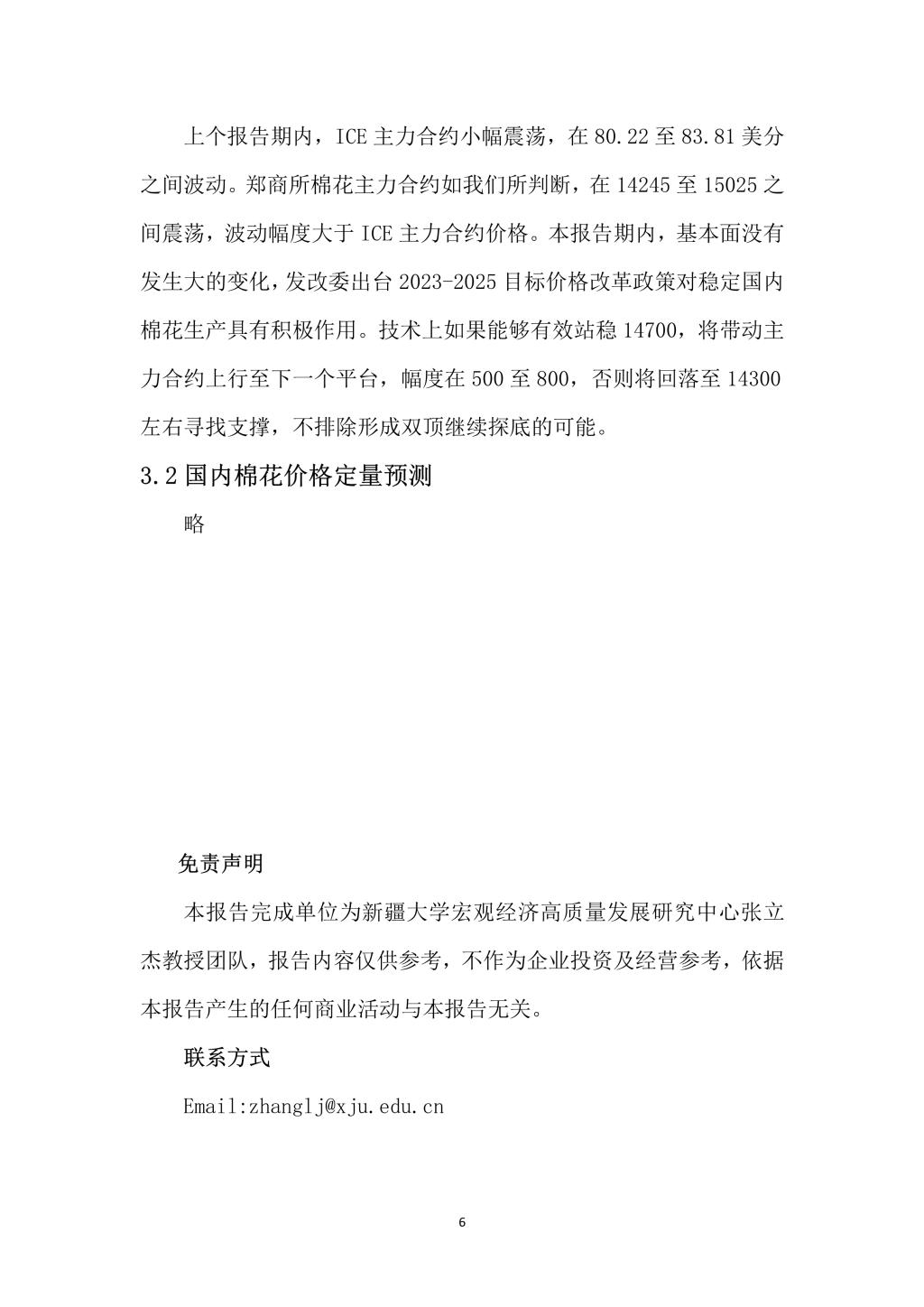 上个报告期内，ICE 主力合约小幅震荡，在 80.22 至 83.81 美分之间波动。郑商所棉花主力合约如我们所判断，在 14245 至 15025 之间震荡，波动幅度大于 ICE 主力合约价格。本报告期内，基本面没有发生大的变化，发改委出台 2023-2025 目标价格改革政策对稳定国内棉花生产具有积极作用。技术上如果能够有效站稳 14700，将带动主力合约上行至下一个平台，幅度在 500 至 800，否则将回落至 14300 左右寻找支撑，不排除形成双顶继续探底的可能。

3.2 国内棉花价格定量预测

略

免责声明

本报告完成单位为新疆大学宏观经济高质量发展研究中心张立杰教授团队，报告内容仅供参考，不作为企业投资及经营参考，依据本报告产生的任何商业活动与本报告无关。

联系方式

Email:zhanglj@xju.edu.cn

6